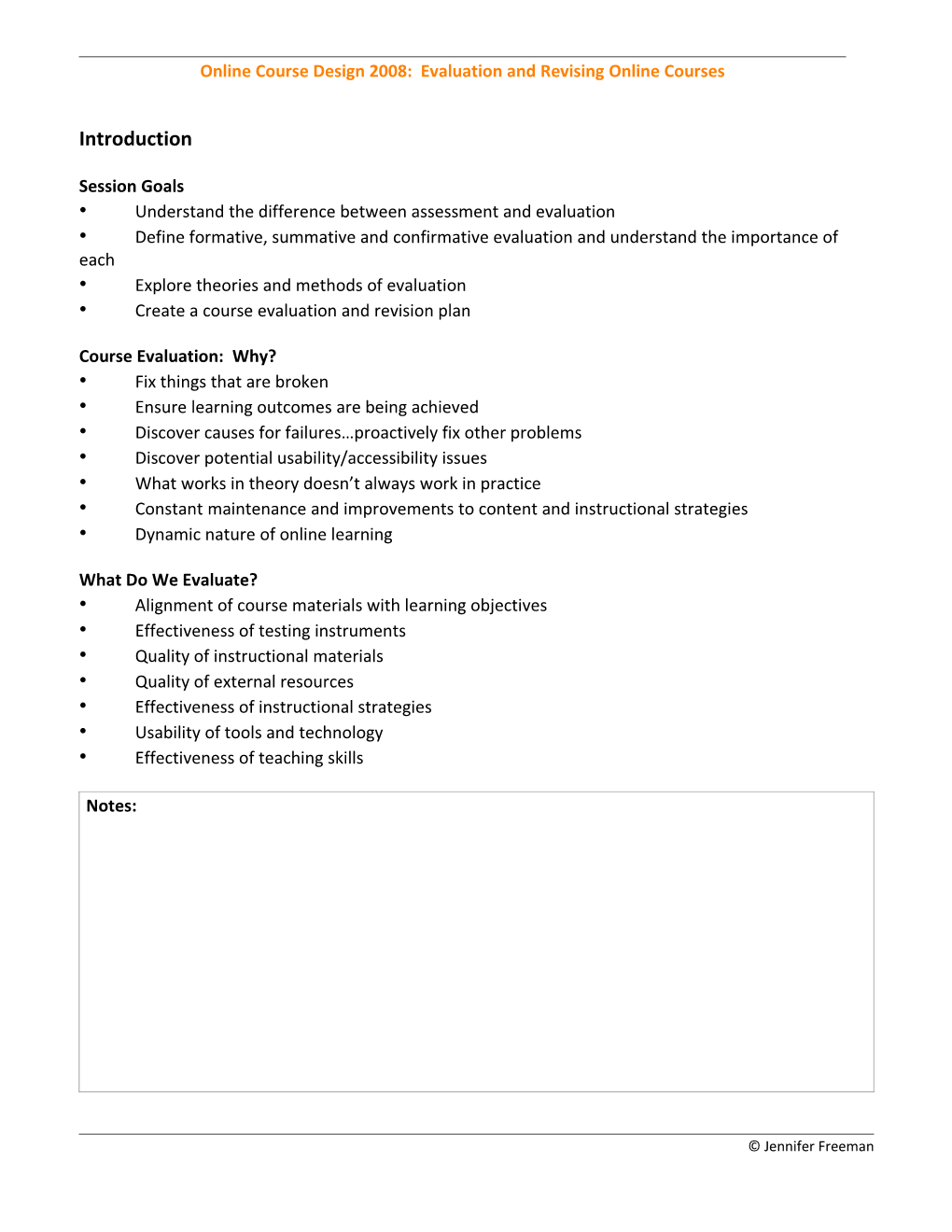 Online Course Design 2008: Evaluation and Revising Online Courses

Introduction

Session Goals
• Understand the difference between assessment and evaluation
• Define formative, summative and confirmative evaluation and understand the importance of each
• Explore theories and methods of evaluation
• Create a course evaluation and revision plan

Course Evaluation: Why?
• Fix things that are broken
• Ensure learning outcomes are being achieved
• Discover causes for failures…proactively fix other problems
• Discover potential usability/accessibility issues
• What works in theory doesn't always work in practice
• Constant maintenance and improvements to content and instructional strategies
• Dynamic nature of online learning

What Do We Evaluate?
• Alignment of course materials with learning objectives
• Effectiveness of testing instruments
• Quality of instructional materials
• Quality of external resources
• Effectiveness of instructional strategies
• Usability of tools and technology
• Effectiveness of teaching skills

Notes:

© Jennifer Freeman